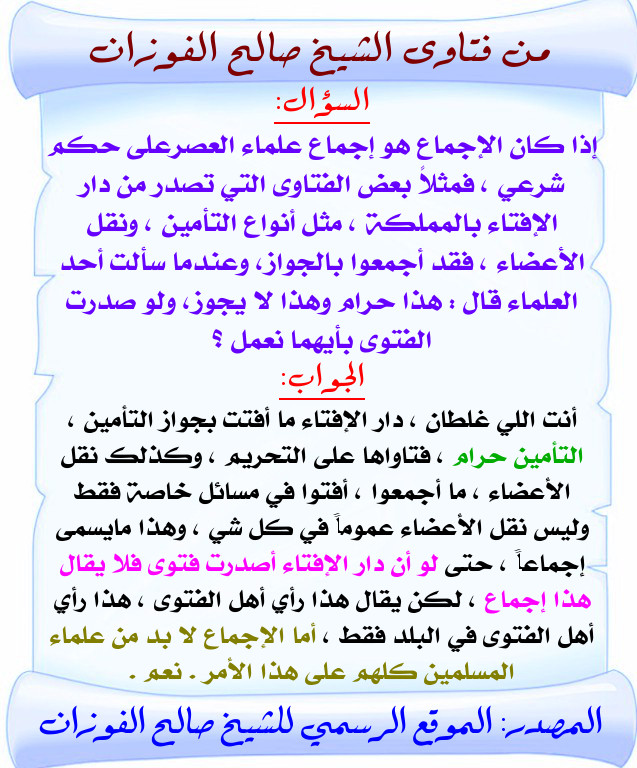 من فتاوى الشيخ صالح الفوزان

السؤال:

إذا كان الإجماع هو إجماع علماء العصرعلى حكم شرعي ، فمثلاً بعض الفتاوى التي تصدر من دار الإفتاء بالمملكة ، مثل أنواع التأمين ، ونقل الأعضاء ، فقد أجمعوا بالجواز، وعندما سألت أحد العلماء قال : هذا حرام وهذا لا يجوز، ولو صدرت الفتوى بأيهما نعمل ؟

الجواب:

أنت اللي غلطان ، دار الإفتاء ما أفتت بجواز التأمين ، التأمين حرام ، فتاواها على التحريم ، وكذلك نقل الأعضاء ، ما أجمعوا ، أفتوا في مسائل خاصة فقط وليس نقل الأعضاء عموماً في كل شي ، وهذا مايسمى إجماعاً ، حتى لو أن دار الإفتاء أصدرت فتوى فلا يقال هذا إجماع ، لكن يقال هذا رأي أهل الفتوى ، هذا رأي أهل الفتوى في البلد فقط ، أما الإجماع لا بد من علماء المسلمين كلهم على هذا الأمر . نعم .

المصدر: الموقع الرسمي للشيخ صالح الفوزان